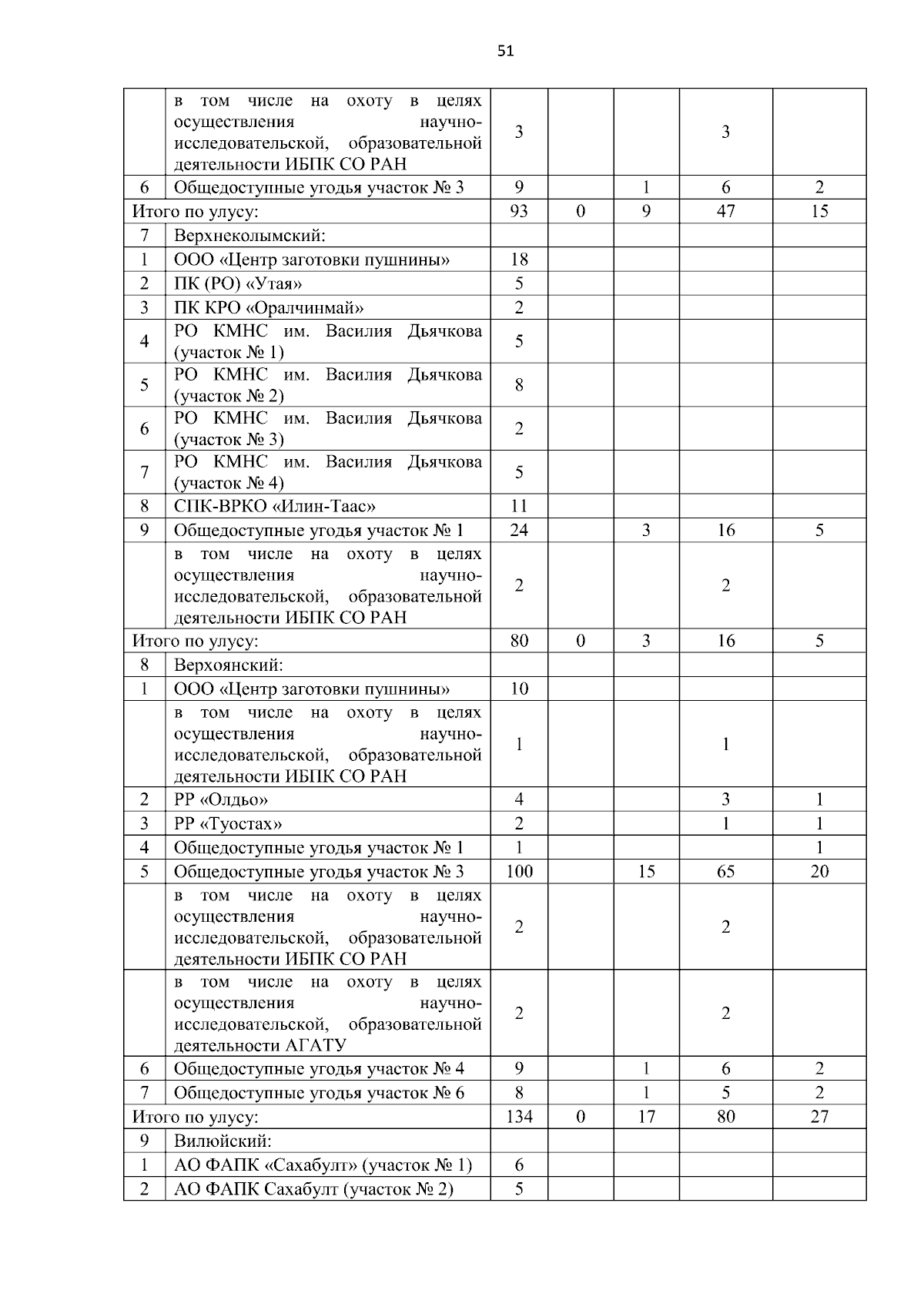 51

|  |  |  |  |  |  |  |
|---|---|---|---|---|---|---|
|  | в том числе на охоту в целях осуществления научно-исследовательской, образовательной деятельности ИБПК СО РАН | 3 |  |  | 3 |  |
| 6 | Общедоступные угодья участок № 3 | 9 |  | 1 | 6 | 2 |
| Итого по улусу: |  | 93 | 0 | 9 | 47 | 15 |
| 7 | Верхнеколымский: |  |  |  |  |  |
| 1 | ООО «Центр заготовки пушнины» | 18 |  |  |  |  |
| 2 | ПК (РО) «Утая» | 5 |  |  |  |  |
| 3 | ПК КРО «Оралчинмай» | 2 |  |  |  |  |
| 4 | РО КМНС им. Василия Дьячкова (участок № 1) | 5 |  |  |  |  |
| 5 | РО КМНС им. Василия Дьячкова (участок № 2) | 8 |  |  |  |  |
| 6 | РО КМНС им. Василия Дьячкова (участок № 3) | 2 |  |  |  |  |
| 7 | РО КМНС им. Василия Дьячкова (участок № 4) | 5 |  |  |  |  |
| 8 | СПК-ВРКО «Илин-Таас» | 11 |  |  |  |  |
| 9 | Общедоступные угодья участок № 1 | 24 |  | 3 | 16 | 5 |
|  | в том числе на охоту в целях осуществления научно-исследовательской, образовательной деятельности ИБПК СО РАН | 2 |  |  | 2 |  |
| Итого по улусу: |  | 80 | 0 | 3 | 16 | 5 |
| 8 | Верхоянский: |  |  |  |  |  |
| 1 | ООО «Центр заготовки пушнины» | 10 |  |  |  |  |
|  | в том числе на охоту в целях осуществления научно-исследовательской, образовательной деятельности ИБПК СО РАН | 1 |  |  | 1 |  |
| 2 | РР «Олдьо» | 4 |  |  | 3 | 1 |
| 3 | РР «Туостах» | 2 |  |  | 1 | 1 |
| 4 | Общедоступные угодья участок № 1 | 1 |  |  |  | 1 |
| 5 | Общедоступные угодья участок № 3 | 100 |  | 15 | 65 | 20 |
|  | в том числе на охоту в целях осуществления научно-исследовательской, образовательной деятельности ИБПК СО РАН | 2 |  |  | 2 |  |
|  | в том числе на охоту в целях осуществления научно-исследовательской, образовательной деятельности АГАТУ | 2 |  |  | 2 |  |
| 6 | Общедоступные угодья участок № 4 | 9 |  | 1 | 6 | 2 |
| 7 | Общедоступные угодья участок № 6 | 8 |  | 1 | 5 | 2 |
| Итого по улусу: |  | 134 | 0 | 17 | 80 | 27 |
| 9 | Вилюйский: |  |  |  |  |  |
| 1 | АО ФАПК «Сахабулт» (участок № 1) | 6 |  |  |  |  |
| 2 | АО ФАПК Сахабулт (участок № 2) | 5 |  |  |  |  |